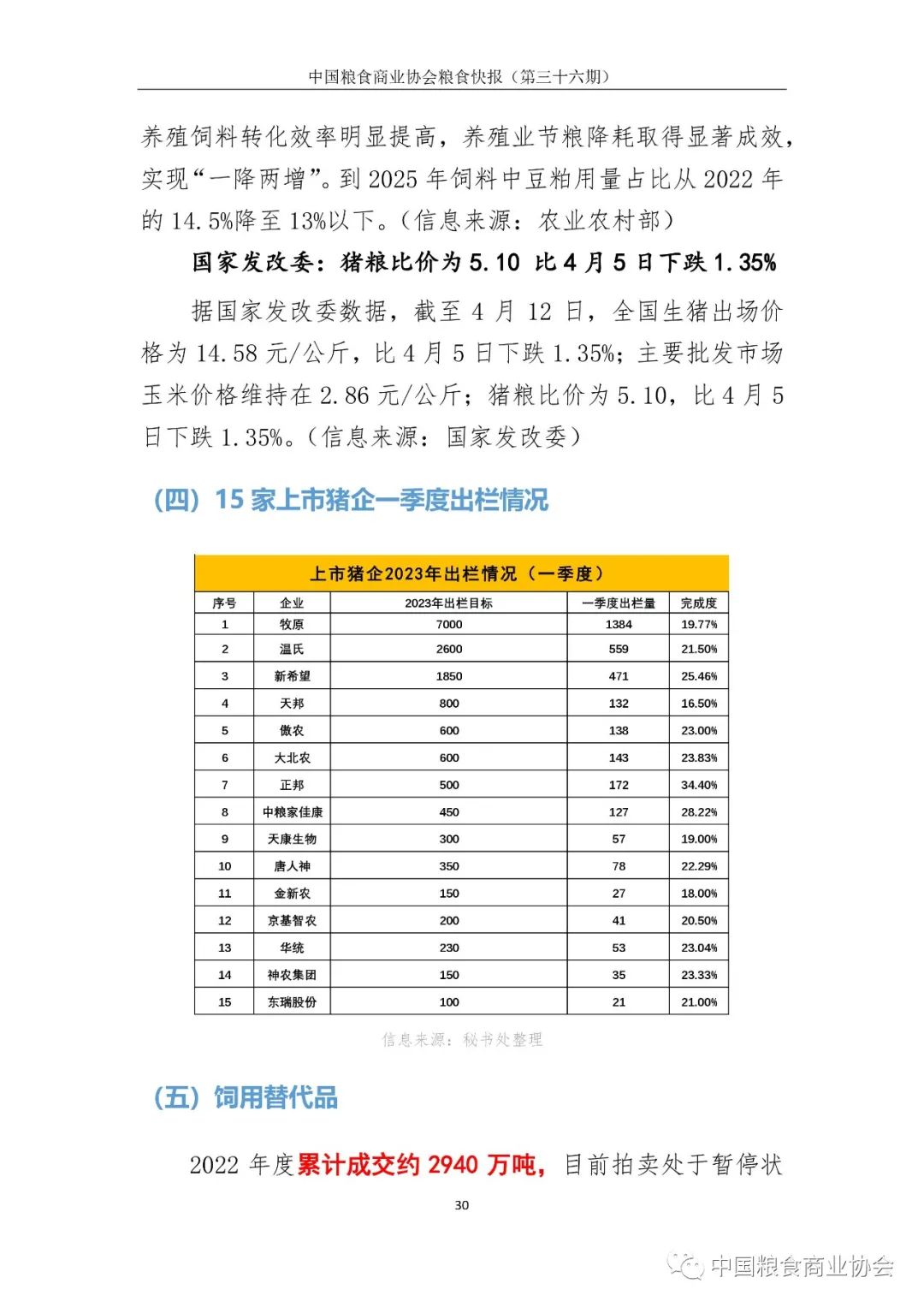 中国粮食商业协会粮食快报（第三十六期）

养殖饲料转化效率明显提高，养殖业节粮降耗取得显著成效，实现“一降两增”。到 2025 年饲料中豆粕用量占比从 2022 年的 14.5%降至 13%以下。（信息来源：农业农村部）

国家发改委：猪粮比价为 5.10 比 4 月 5 日下跌 1.35%

据国家发改委数据，截至 4 月 12 日，全国生猪出场价格为 14.58 元/公斤，比 4 月 5 日下跌 1.35%；主要批发市场玉米价格维持在 2.86 元/公斤；猪粮比价为 5.10，比 4 月 5 日下跌 1.35%。（信息来源：国家发改委）

（四）15 家上市猪企一季度出栏情况

上市猪企2023年出栏情况（一季度）

| 序号 | 企业 | 2023年出栏目标 | 一季度出栏量 | 完成度 |
|---|---|---|---|---|
| 1 | 牧原 | 7000 | 1384 | 19.77% |
| 2 | 温氏 | 2600 | 559 | 21.50% |
| 3 | 新希望 | 1850 | 471 | 25.46% |
| 4 | 天邦 | 800 | 132 | 16.50% |
| 5 | 傲农 | 600 | 138 | 23.00% |
| 6 | 大北农 | 600 | 143 | 23.83% |
| 7 | 正邦 | 500 | 172 | 34.40% |
| 8 | 中粮家佳康 | 450 | 127 | 28.22% |
| 9 | 天康生物 | 300 | 57 | 19.00% |
| 10 | 唐人神 | 350 | 78 | 22.29% |
| 11 | 金新农 | 150 | 27 | 18.00% |
| 12 | 京基智农 | 200 | 41 | 20.50% |
| 13 | 华统 | 230 | 53 | 23.04% |
| 14 | 神农集团 | 150 | 35 | 23.33% |
| 15 | 东瑞股份 | 100 | 21 | 21.00% |

信息来源：秘书处整理

（五）饲用替代品

2022 年度累计成交约 2940 万吨，目前拍卖处于暂停状

30

中国粮食商业协会